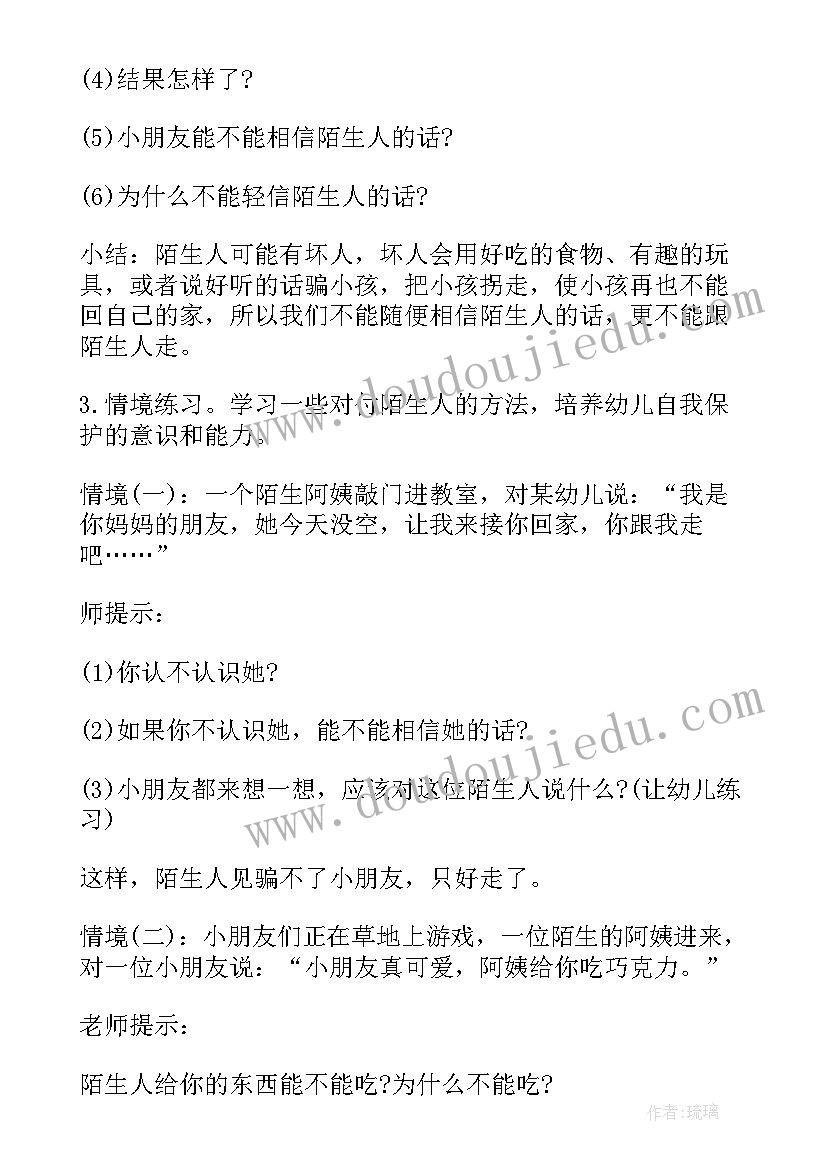 (4)结果怎样了?

(5)小朋友能不能相信陌生人的话?

(6)为什么不能轻信陌生人的话?

小结：陌生人可能有坏人，坏人会用好吃的食物、有趣的玩具，或者说好听的话骗小孩，把小孩拐走，使小孩再也不能回自己的家，所以我们不能随便相信陌生人的话，更不能跟陌生人走。

3.情境练习。学习一些对付陌生人的方法，培养幼儿自我保护的意识和能力。

情境(一)：一个陌生阿姨敲门进教室，对某幼儿说：“我是你妈妈的朋友，她今天没空，让我来接你回家，你跟我走吧……”

师提示：

(1)你认不认识她?

(2)如果你不认识她，能不能相信她的话?

(3)小朋友都来想一想，应该对这位陌生人说什么?(让幼儿练习)

这样，陌生人见骗不了小朋友，只好走了。

情境(二)：小朋友们正在草地上游戏，一位陌生的阿姨进来，对一位小朋友说：“小朋友真可爱，阿姨给你吃巧克力。”

老师提示：

陌生人给你的东西能不能吃?为什么不能吃?

www.doudoujiedu.com

www.doudoujiedu.com

作者:琉璃